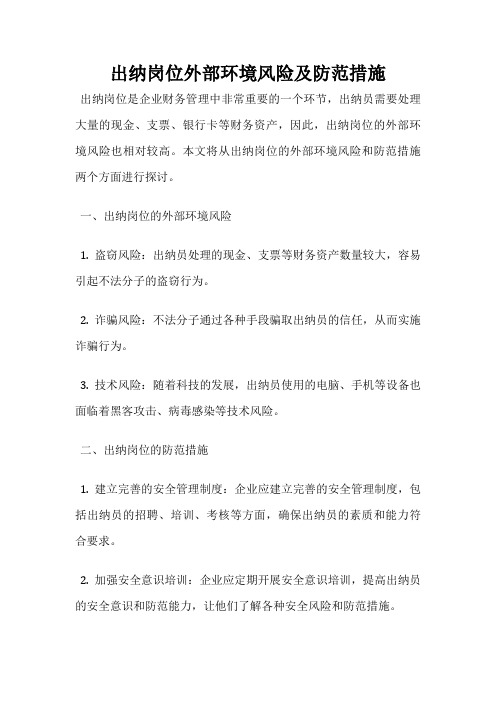 出纳岗位外部环境风险及防范措施

出纳岗位是企业财务管理中非常重要的一个环节，出纳员需要处理大量的现金、支票、银行卡等财务资产，因此，出纳岗位的外部环境风险也相对较高。本文将从出纳岗位的外部环境风险和防范措施两个方面进行探讨。

一、出纳岗位的外部环境风险

1. 盗窃风险：出纳员处理的现金、支票等财务资产数量较大，容易引起不法分子的盗窃行为。

2. 诈骗风险：不法分子通过各种手段骗取出纳员的信任，从而实施诈骗行为。

3. 技术风险：随着科技的发展，出纳员使用的电脑、手机等设备也面临着黑客攻击、病毒感染等技术风险。

二、出纳岗位的防范措施

1. 建立完善的安全管理制度：企业应建立完善的安全管理制度，包括出纳员的招聘、培训、考核等方面，确保出纳员的素质和能力符合要求。

2. 加强安全意识培训：企业应定期开展安全意识培训，提高出纳员的安全意识和防范能力，让他们了解各种安全风险和防范措施。